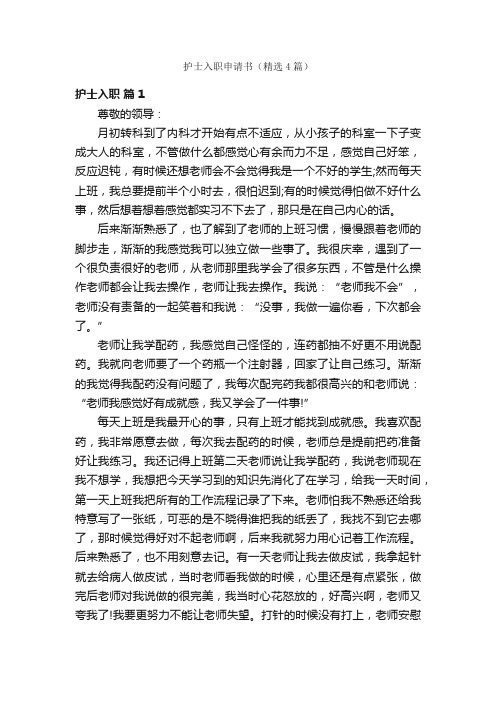 护士入职申请书（精选4篇）

护士入职 篇1

尊敬的领导：

月初转科到了内科才开始有点不适应，从小孩子的科室一下子变成大人的科室，不管做什么都感觉心有余而力不足，感觉自己好笨，反应迟钝，有时候还想老师会不会觉得我是一个不好的学生;然而每天上班，我总要提前半个小时去，很怕迟到;有的时候觉得怕做不好什么事，然后想着想着感觉都实习不下去了，那只是在自己内心的话。

后来渐渐熟悉了，也了解到了老师的上班习惯，慢慢跟着老师的脚步走，渐渐的我感觉我可以独立做一些事了。我很庆幸，遇到了一个很负责很好的老师，从老师那里我学会了很多东西，不管是什么操作老师都会让我去操作，老师让我去操作。我说：“老师我不会”，老师没有责备的一起笑着和我说：“没事，我做一遍你看，下次都会了。”

老师让我学配药，我感觉自己怪怪的，连药都抽不好更不用说配药。我就向老师要了一个药瓶一个注射器，回家了让自己练习。渐渐的我觉得我配药没有问题了，我每次配完药我都很高兴的和老师说：“老师我感觉好有成就感，我又学会了一件事!”

每天上班是我最开心的事，只有上班才能找到成就感。我喜欢配药，我非常愿意去做，每次我去配药的时候，老师总是提前把药准备好让我练习。我还记得上班第二天老师说让我学配药，我说老师现在我不想学，我想把今天学习到的知识先消化了在学习，给我一天时间，第一天上班我把所有的工作流程记录了下来。老师怕我不熟悉还给我特意写了一张纸，可恶的是不晓得谁把我的纸丢了，我找不到它去哪了，那时候觉得好对不起老师啊，后来我就努力用心记着工作流程。后来熟悉了，也不用刻意去记。有一天老师让我去做皮试，我拿起针就去给病人做皮试，当时老师看我做的时候，心里还是有点紧张，做完后老师对我说做的很完美，我当时心花怒放的，好高兴啊，老师又夸我了!我要更努力不能让老师失望。打针的时候没有打上，老师安慰